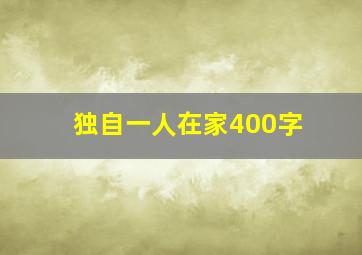 独自一人在家400字